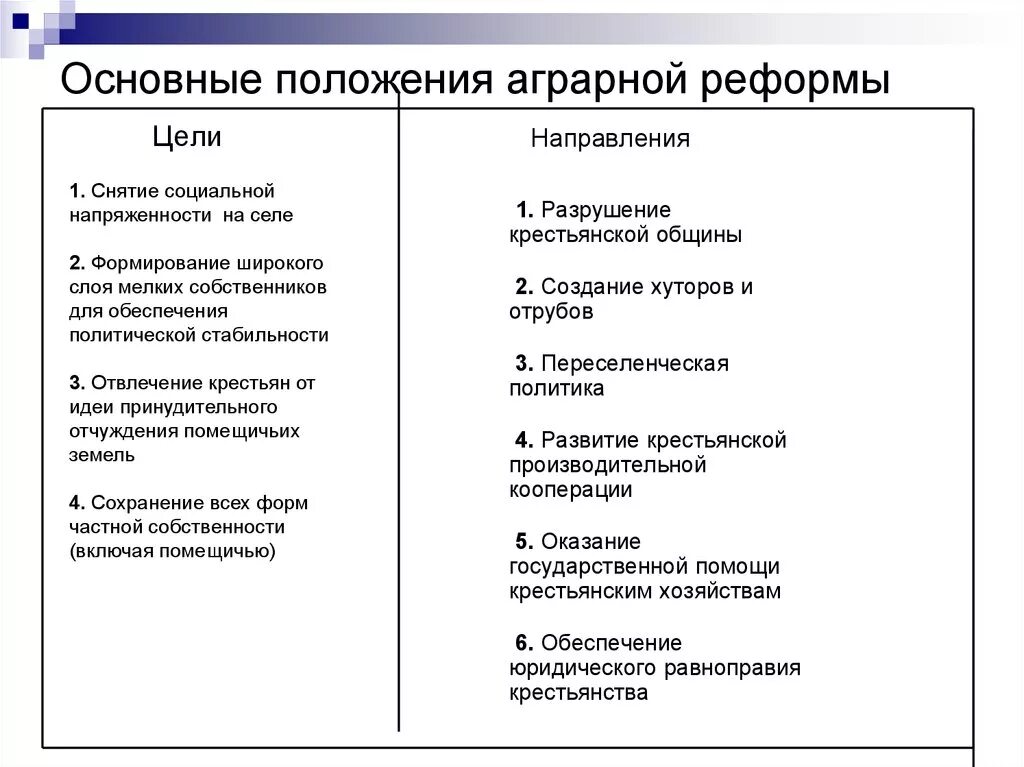 Основные положения аграрной реформы

Цели

1. Снятие социальной напряженности на селе

2. Формирование широкого слоя мелких собственников для обеспечения политической стабильности

3. Отвлечение крестьян от идеи принудительного отчуждения помещичьих земель

4. Сохранение всех форм частной собственности (включая помещичью)

Направления

1. Разрушение крестьянской общины

2. Создание хуторов и отрубов

3. Переселенческая политика

4. Развитие крестьянской производительной кооперации

5. Оказание государственной помощи крестьянским хозяйствам

6. Обеспечение юридического равноправия крестьянства